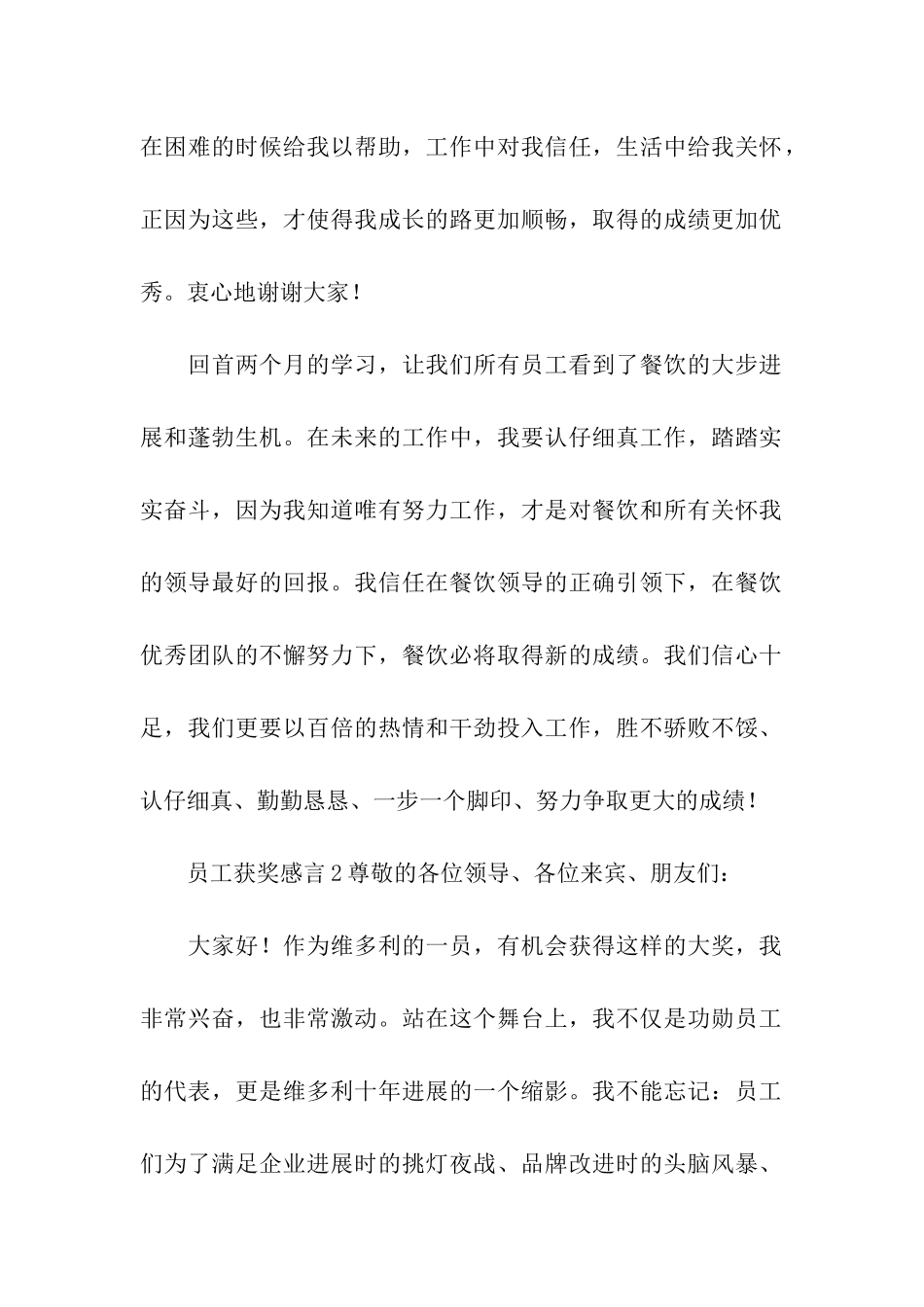 在困难的时候给我以帮助，工作中对我信任，生活中给我关怀，正因为这些，才使得我成长的路更加顺畅，取得的成绩更加优秀。衷心地谢谢大家！

回首两个月的学习，让我们所有员工看到了餐饮的大步进展和蓬勃生机。在未来的工作中，我要认仔细真工作，踏踏实实奋斗，因为我知道唯有努力工作，才是对餐饮和所有关怀我的领导最好的回报。我信任在餐饮领导的正确引领下，在餐饮优秀团队的不懈努力下，餐饮必将取得新的成绩。我们信心十足，我们更要以百倍的热情和干劲投入工作，胜不骄败不馁、认仔细真、勤勤恳恳、一步一个脚印、努力争取更大的成绩！

员工获奖感言2尊敬的各位领导、各位来宾、朋友们：

大家好！作为维多利的一员，有机会获得这样的大奖，我非常兴奋，也非常激动。站在这个舞台上，我不仅是功勋员工的代表，更是维多利十年进展的一个缩影。我不能忘记：员工们为了满足企业进展时的挑灯夜战、品牌改进时的头脑风暴、